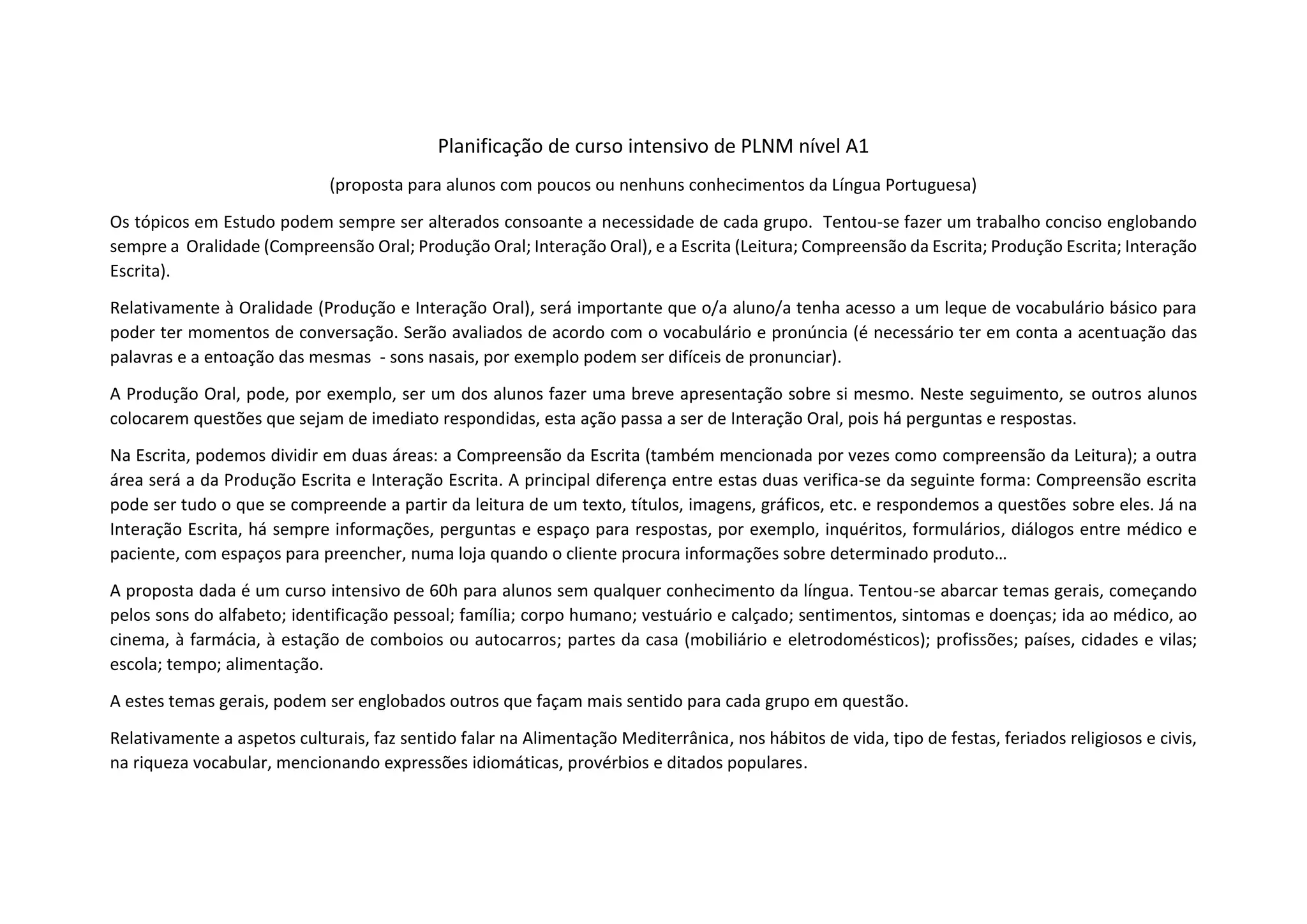 Planificação de curso intensivo de PLNM nível A1

(proposta para alunos com poucos ou nenhuns conhecimentos da Língua Portuguesa)

Os tópicos em Estudo podem sempre ser alterados consoante a necessidade de cada grupo. Tentou-se fazer um trabalho conciso englobando sempre a Oralidade (Compreensão Oral; Produção Oral; Interação Oral), e a Escrita (Leitura; Compreensão da Escrita; Produção Escrita; Interação Escrita).

Relativamente à Oralidade (Produção e Interação Oral), será importante que o/a aluno/a tenha acesso a um leque de vocabulário básico para poder ter momentos de conversação. Serão avaliados de acordo com o vocabulário e pronúncia (é necessário ter em conta a acentuação das palavras e a entoação das mesmas - sons nasais, por exemplo podem ser difíceis de pronunciar).

A Produção Oral, pode, por exemplo, ser um dos alunos fazer uma breve apresentação sobre si mesmo. Neste seguimento, se outros alunos colocarem questões que sejam de imediato respondidas, esta ação passa a ser de Interação Oral, pois há perguntas e respostas.

Na Escrita, podemos dividir em duas áreas: a Compreensão da Escrita (também mencionada por vezes como compreensão da Leitura); a outra área será a da Produção Escrita e Interação Escrita. A principal diferença entre estas duas verifica-se da seguinte forma: Compreensão escrita pode ser tudo o que se compreende a partir da leitura de um texto, títulos, imagens, gráficos, etc. e respondemos a questões sobre eles. Já na Interação Escrita, há sempre informações, perguntas e espaço para respostas, por exemplo, inquéritos, formulários, diálogos entre médico e paciente, com espaços para preencher, numa loja quando o cliente procura informações sobre determinado produto…

A proposta dada é um curso intensivo de 60h para alunos sem qualquer conhecimento da língua. Tentou-se abarcar temas gerais, começando pelos sons do alfabeto; identificação pessoal; família; corpo humano; vestuário e calçado; sentimentos, sintomas e doenças; ida ao médico, ao cinema, à farmácia, à estação de comboios ou autocarros; partes da casa (mobiliário e eletrodomésticos); profissões; países, cidades e vilas; escola; tempo; alimentação.

A estes temas gerais, podem ser englobados outros que façam mais sentido para cada grupo em questão.

Relativamente a aspetos culturais, faz sentido falar na Alimentação Mediterrânica, nos hábitos de vida, tipo de festas, feriados religiosos e civis, na riqueza vocabular, mencionando expressões idiomáticas, provérbios e ditados populares.